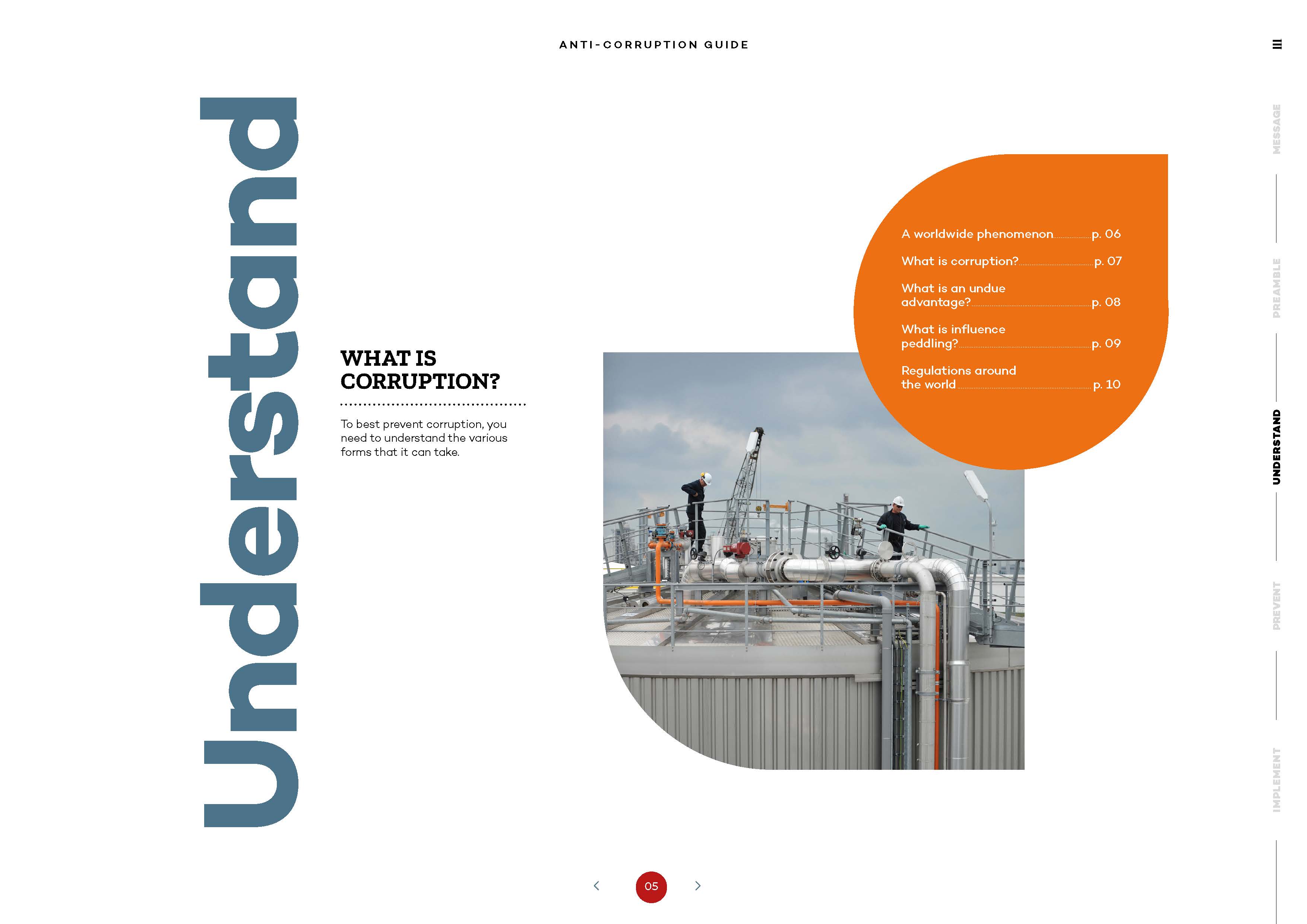 ANTI-CORRUPTION GUIDE

Understand

WHAT IS CORRUPTION?

To best prevent corruption, you need to understand the various forms that it can take.

A worldwide phenomenon p. 06

What is corruption? p. 07

What is an undue advantage? p. 08

What is influence peddling? p. 09

Regulations around the world p. 10

MESSAGE

PREAMBLE

UNDERSTAND

PREVENT

IMPLEMENT

05